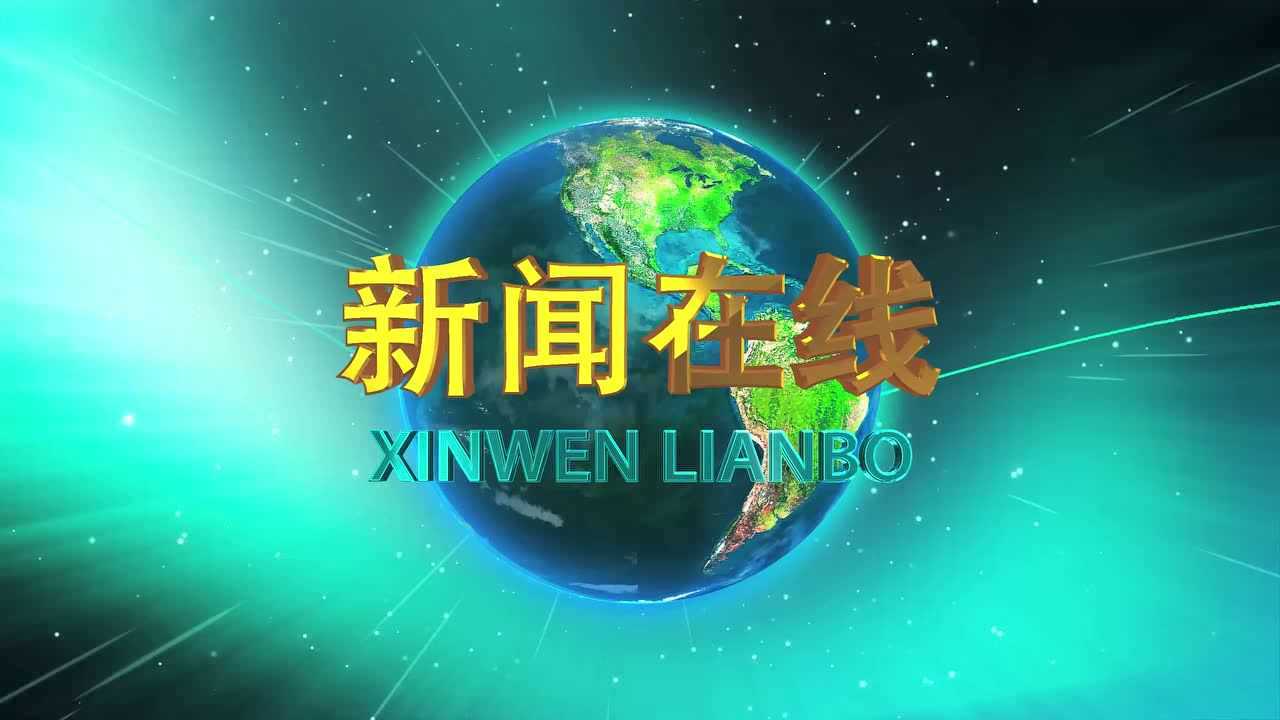 新闻在线
XINWEN LIANBO